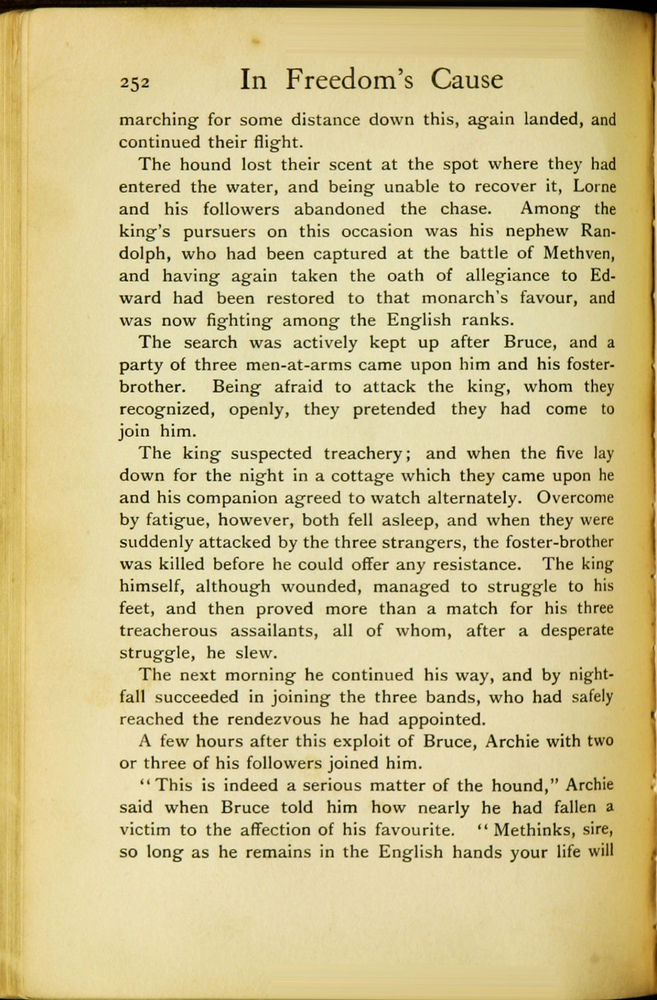 252 In Freedom's Cause

marching for some distance down this, again landed, and continued their flight.

The hound lost their scent at the spot where they had entered the water, and being unable to recover it, Lorne and his followers abandoned the chase. Among the king's pursuers on this occasion was his nephew Randolph, who had been captured at the battle of Methven, and having again taken the oath of allegiance to Edward had been restored to that monarch's favour, and was now fighting among the English ranks.

The search was actively kept up after Bruce, and a party of three men-at-arms came upon him and his foster-brother. Being afraid to attack the king, whom they recognized, openly, they pretended they had come to join him.

The king suspected treachery; and when the five lay down for the night in a cottage which they came upon he and his companion agreed to watch alternately. Overcome by fatigue, however, both fell asleep, and when they were suddenly attacked by the three strangers, the foster-brother was killed before he could offer any resistance. The king himself, although wounded, managed to struggle to his feet, and then proved more than a match for his three treacherous assailants, all of whom, after a desperate struggle, he slew.

The next morning he continued his way, and by nightfall succeeded in joining the three bands, who had safely reached the rendezvous he had appointed.

A few hours after this exploit of Bruce, Archie with two or three of his followers joined him.

"This is indeed a serious matter of the hound," Archie said when Bruce told him how nearly he had fallen a victim to the affection of his favourite. "Methinks, sire, so long as he remains in the English hands your life will